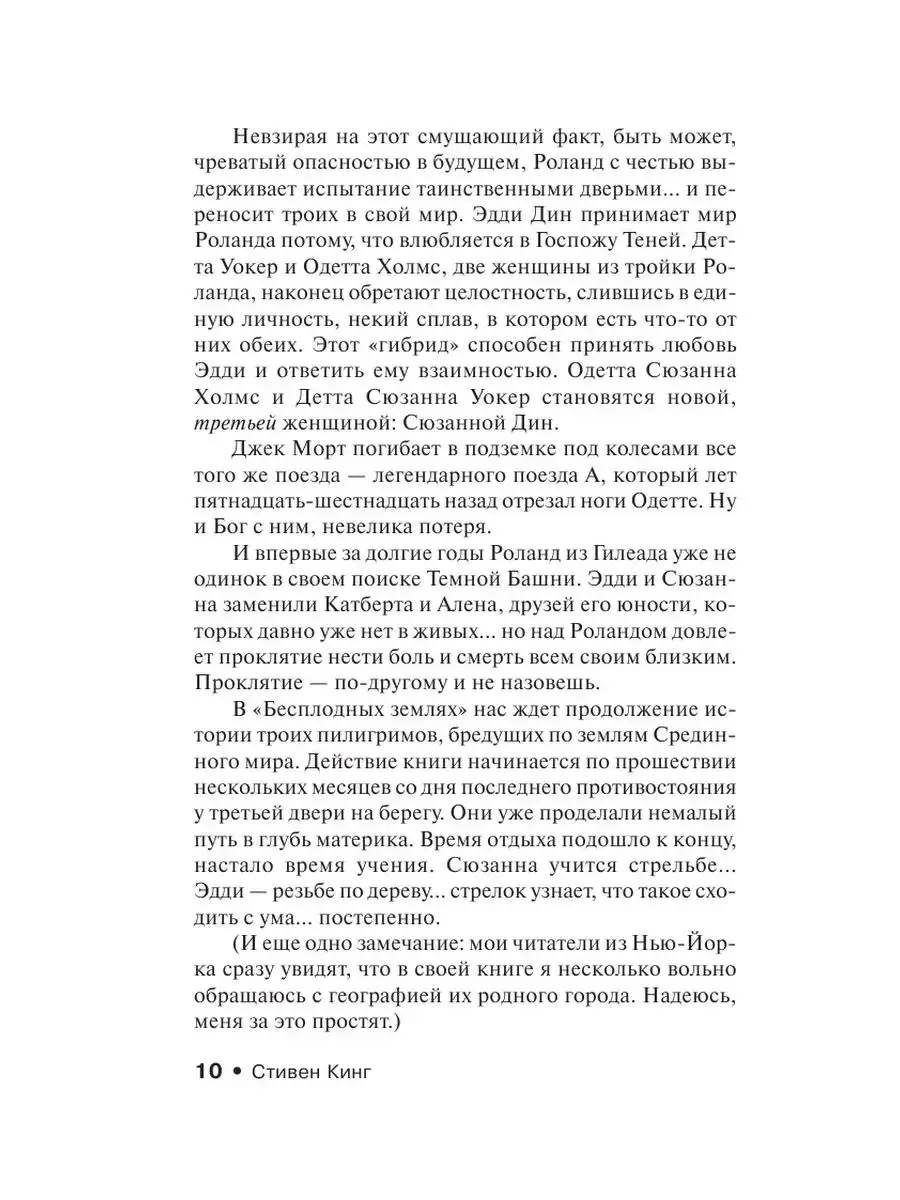 Невзирая на этот смущающий факт, быть может, чреватый опасностью в будущем, Роланд с честью выдерживает испытание таинственными дверьми... и переносит троих в свой мир. Эдди Дин принимает мир Роланда потому, что влюбляется в Госпожу Теней. Детта Уокер и Одетта Холмс, две женщины из тройки Роланда, наконец обретают целостность, слившись в единую личность, некий сплав, в котором есть что-то от них обеих. Этот «гибрид» способен принять любовь Эдди и ответить ему взаимностью. Одетта Сюзанна Холмс и Детта Сюзанна Уокер становятся новой, третьей женщиной: Сюзанной Дин.

Джек Морт погибает в подземке под колесами все того же поезда — легендарного поезда А, который лет пятнадцать-шестнадцать назад отрезал ноги Одетте. Ну и Бог с ним, невелика потеря.

И впервые за долгие годы Роланд из Гилеада уже не одинок в своем поиске Темной Башни. Эдди и Сюзанна заменили Катберта и Алена, друзей его юности, которых давно уже нет в живых... но над Роландом довлеет проклятие нести боль и смерть всем своим близким. Проклятие — по-другому и не назовешь.

В «Бесплодных землях» нас ждет продолжение истории троих пилигримов, бредущих по землям Срединного мира. Действие книги начинается по прошествии нескольких месяцев со дня последнего противостояния у третьей двери на берегу. Они уже проделали немалый путь в глубь материка. Время отдыха подошло к концу, настало время учения. Сюзанна учится стрельбе... Эдди — резьбе по дереву... стрелок узнает, что такое сходить с ума... постепенно.

(И еще одно замечание: мои читатели из Нью-Йорка сразу увидят, что в своей книге я несколько вольно обращаюсь с географией их родного города. Надеюсь, меня за это простят.)

10 • Стивен Кинг